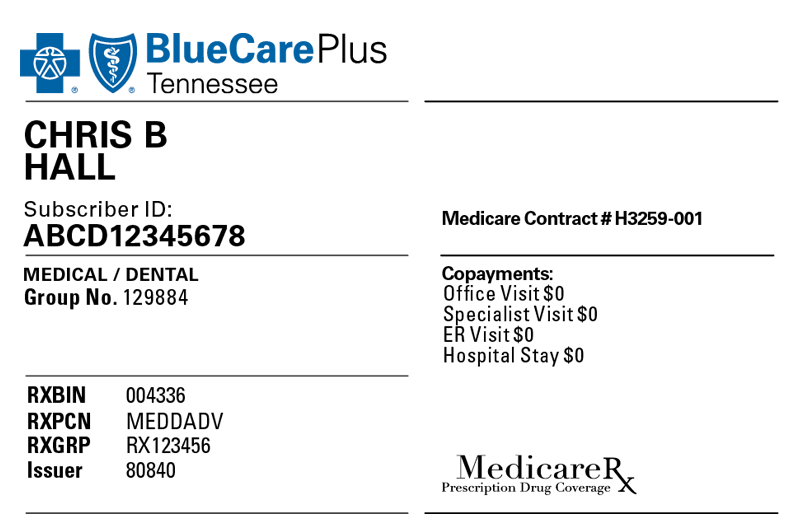 BlueCarePlus
Tennessee

CHRIS B
HALL

Subscriber ID:
ABCD12345678

MEDICAL / DENTAL
Group No. 129884

RXBIN 004336
RXPCN MEDDADV
RXGRP RX123456
Issuer 80840

Medicare Contract # H3259-001

Copayments:
Office Visit $0
Specialist Visit $0
ER Visit $0
Hospital Stay $0

MedicareRx
Prescription Drug Coverage